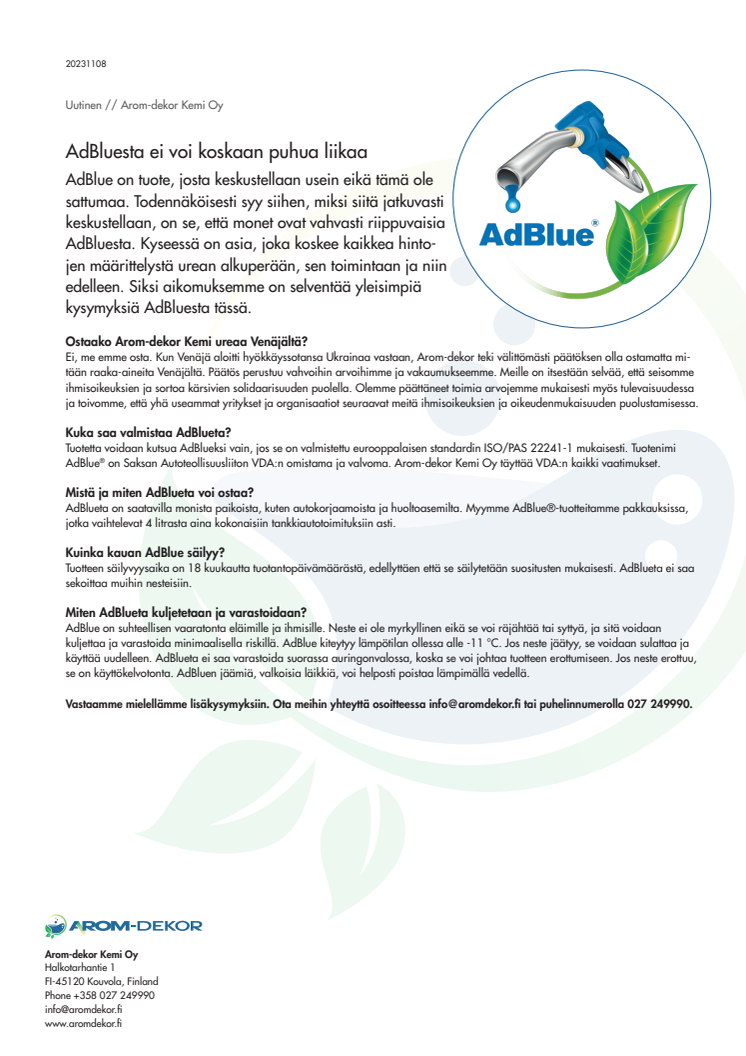 20231108

Uutinen // Arom-dekor Kemi Oy

AdBluesta ei voi koskaan puhua liikaa

AdBlue on tuote, josta keskustellaan usein eikä tämä ole sattumaa. Todennäköisesti syy siihen, miksi siitä jatkuvasti keskustellaan, on se, että monet ovat vahvasti riippuvaisia AdBluesta. Kyseessä on asia, joka koskee kaikkea hintojen määrittelystä urean alkuperään, sen toimintaan ja niin edelleen. Siksi aikomuksemme on selventää yleisimpiä kysymyksiä AdBluesta tässä.

AdBlue®

Ostaako Arom-dekor Kemi ureaa Venäjältä?
Ei, me emme osta. Kun Venäjä aloitti hyökkäyssotansa Ukrainaa vastaan, Arom-dekor teki välittömästi päätöksen olla ostamatta mitään raaka-aineita Venäjältä. Päätös perustuu vahvoihin arvoihimme ja vakaumukseemme. Meille on itsestään selvää, että seisomme ihmisoikeuksien ja sortoa kärsivien solidaarisuuden puolella. Olemme päättäneet toimia arvojemme mukaisesti myös tulevaisuudessa ja toivomme, että yhä useammat yritykset ja organisaatiot seuraavat meitä ihmisoikeuksien ja oikeudenmukaisuuden puolustamisessa.

Kuka saa valmistaa AdBlueta?
Tuotetta voidaan kutsua AdBlueksi vain, jos se on valmistettu eurooppalaisen standardin ISO/PAS 22241-1 mukaisesti. Tuotenimi AdBlue® on Saksan Autoteollisuusliiton VDA:n omistama ja valvoma. Arom-dekor Kemi Oy täyttää VDA:n kaikki vaatimukset.

Mistä ja miten AdBlueta voi ostaa?
AdBlueta on saatavilla monista paikoista, kuten autokorjaamoista ja huoltoasemilta. Myymme AdBlue®-tuotteitamme pakkauksissa, jotka vaihtelevat 4 litrasta aina kokonaisiin tankkiautotoimituksiin asti.

Kuinka kauan AdBlue säilyy?
Tuotteen säilyvyysaika on 18 kuukautta tuotantopäivämäärästä, edellyttäen että se säilytetään suositusten mukaisesti. AdBlueta ei saa sekoittaa muihin nesteisiin.

Miten AdBlueta kuljetetaan ja varastoidaan?
AdBlue on suhteellisen vaaratonta eläimille ja ihmisille. Neste ei ole myrkyllinen eikä se voi räjähtää tai syttyä, ja sitä voidaan kuljettaa ja varastoida minimaalisella riskillä. AdBlue kiteytyy lämpötilan ollessa alle -11 °C. Jos neste jäätyy, se voidaan sulattaa ja käyttää uudelleen. AdBlueta ei saa varastoida suorassa auringonvalossa, koska se voi johtaa tuotteen erottumiseen. Jos neste erottuu, se on käyttökelvotonta. AdBluen jäämiä, valkoisia läikkiä, voi helposti poistaa lämpimällä vedellä.

Vastaamme mielellämme lisäkysymyksiin. Ota meihin yhteyttä osoitteessa info@aromdekor.fi tai puhelinnumerolla 027 249990.

AROM-DEKOR

Arom-dekor Kemi Oy
Halkotarhantie 1
FI-45120 Kouvola, Finland
Phone +358 027 249990
info@aromdekor.fi
www.aromdekor.fi